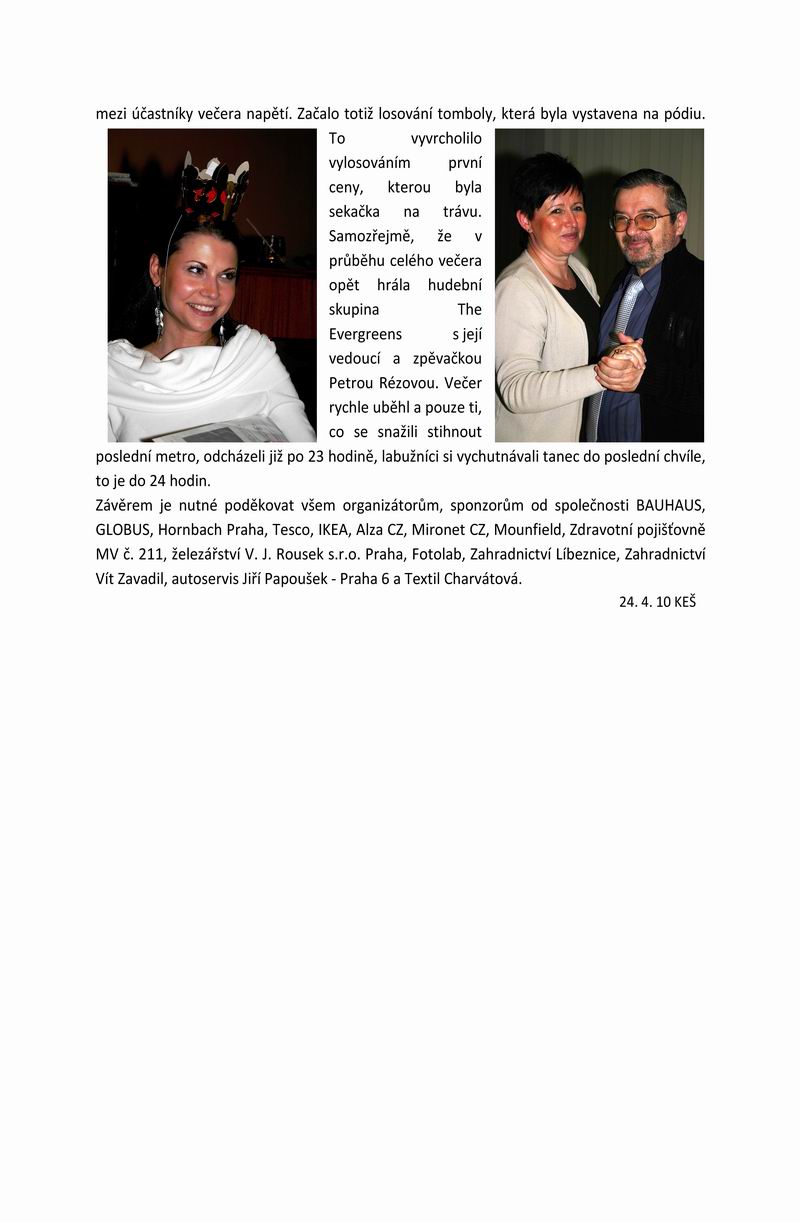 mezi účastníky večera napětí. Začalo totiž losování tomboly, která byla vystavena na pódiu. To vyvrcholilo vylosováním první ceny, kterou byla sekačka na trávu. Samozřejmě, že v průběhu celého večera opět hrála hudební skupina The Evergreens s její vedoucí a zpěvačkou Petrou Rézovou. Večer rychle uběhl a pouze ti, co se snažili stihnout poslední metro, odcházeli již po 23 hodině, labužníci si vychutnávali tanec do poslední chvíle, to je do 24 hodin.
Závěrem je nutné poděkovat všem organizátorům, sponzorům od společnosti BAUHAUS, GLOBUS, Hornbach Praha, Tesco, IKEA, Alza CZ, Mironet CZ, Mounfield, Zdravotní pojišťovně MV č. 211, železářství V. J. Rousek s.r.o. Praha, Fotolab, Zahradnictví Líbeznice, Zahradnictví Vít Zavadil, autoservis Jiří Papoušek - Praha 6 a Textil Charvátová.
24. 4. 10 KEŠ